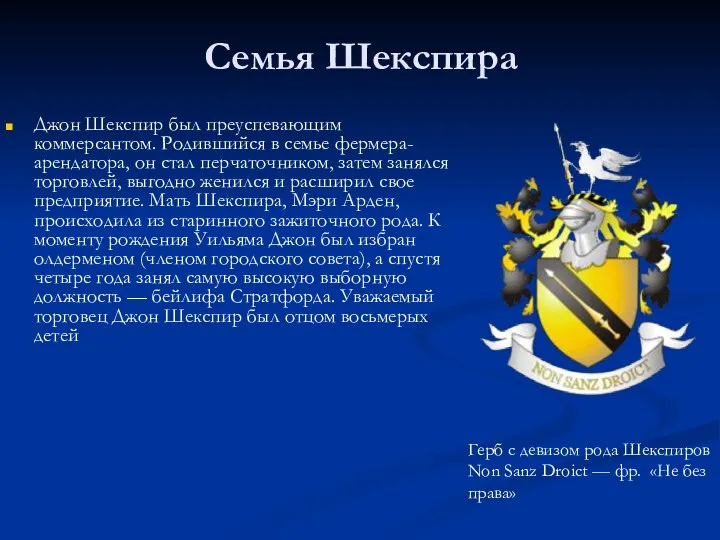 Семья Шекспира

Джон Шекспир был преуспевающим коммерсантом. Родившийся в семье фермера-арендатора, он стал перчаточником, затем занялся торговлей, выгодно женился и расширил свое предприятие. Мать Шекспира, Мэри Арден, происходила из старинного зажиточного рода. К моменту рождения Уильяма Джон был избран олдерменом (членом городского совета), а спустя четыре года занял самую высокую выборную должность — бейлифа Стратфорда. Уважаемый торговец Джон Шекспир был отцом восьмерых детей

NON SANZ DROICT

Герб с девизом рода Шекспиров Non Sanz Droict — фр. «Не без права»